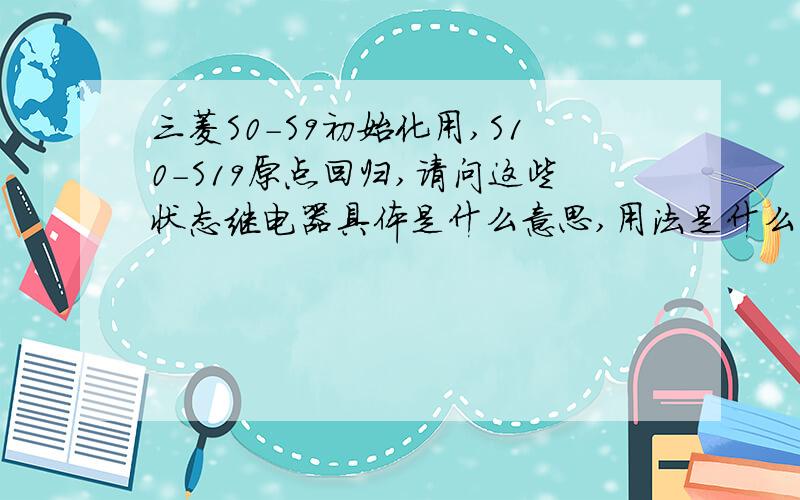 三菱S0-S9初始化用,S10-S19原点回归,请问这些状态继电器具体是什么意思,用法是什么